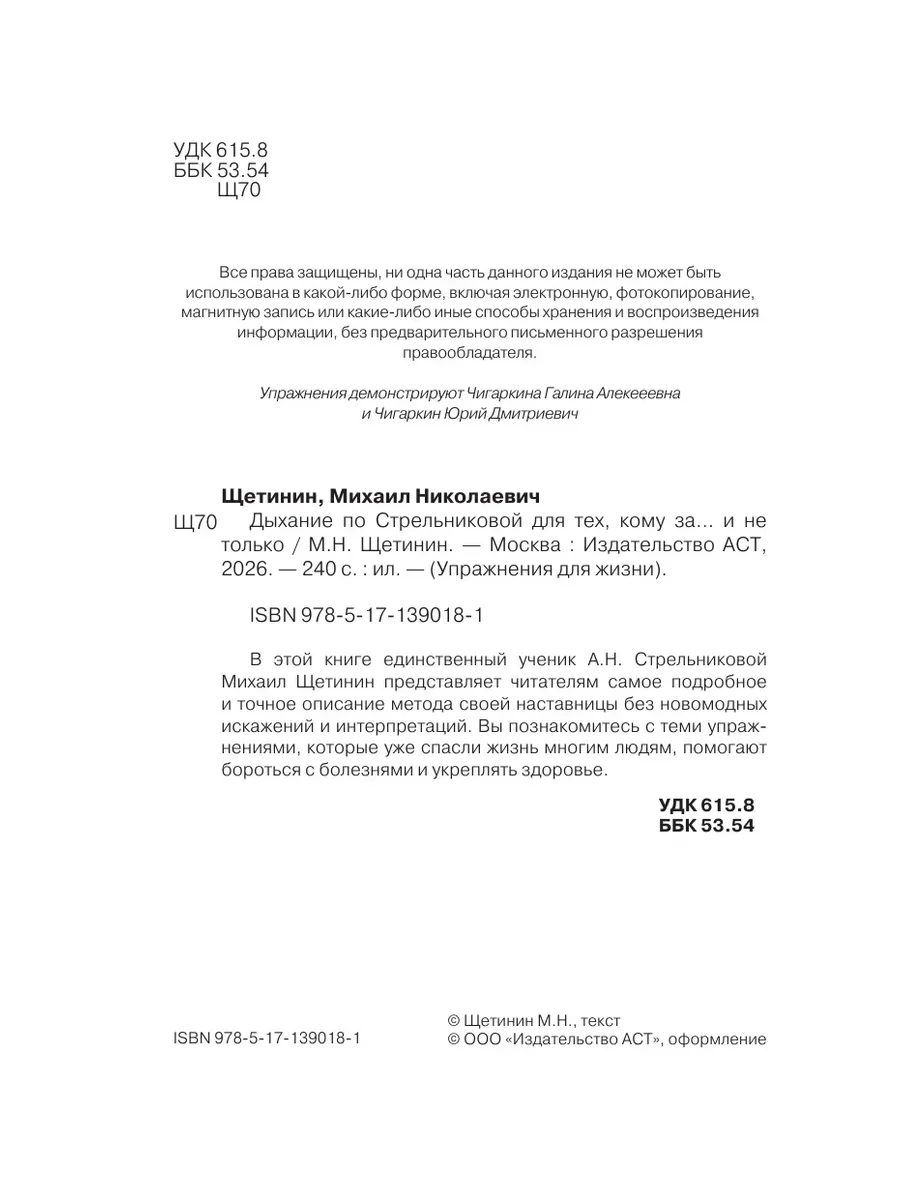 УДК 615.8
ББК 53.54
Щ70

Все права защищены, ни одна часть данного издания не может быть использована в какой-либо форме, включая электронную, фотокопирование, магнитную запись или какие-либо иные способы хранения и воспроизведения информации, без предварительного письменного разрешения правообладателя.

Упражнения демонстрируют Чигаркина Галина Алекеевна и Чигаркин Юрий Дмитриевич

Щетинин, Михаил Николаевич
Щ70 Дыхание по Стрельниковой для тех, кому за... и не только / М.Н. Щетинин. — Москва : Издательство АСТ, 2026. — 240 с. : ил. — (Упражнения для жизни).

ISBN 978-5-17-139018-1

В этой книге единственный ученик А.Н. Стрельниковой Михаил Щетинин представляет читателям самое подробное и точное описание метода своей наставницы без новомодных искажений и интерпретаций. Вы познакомитесь с теми упражнениями, которые уже спасли жизнь многим людям, помогают бороться с болезнями и укреплять здоровье.

УДК 615.8
ББК 53.54

ISBN 978-5-17-139018-1

© Щетинин М.Н., текст
© ООО «Издательство АСТ», оформление